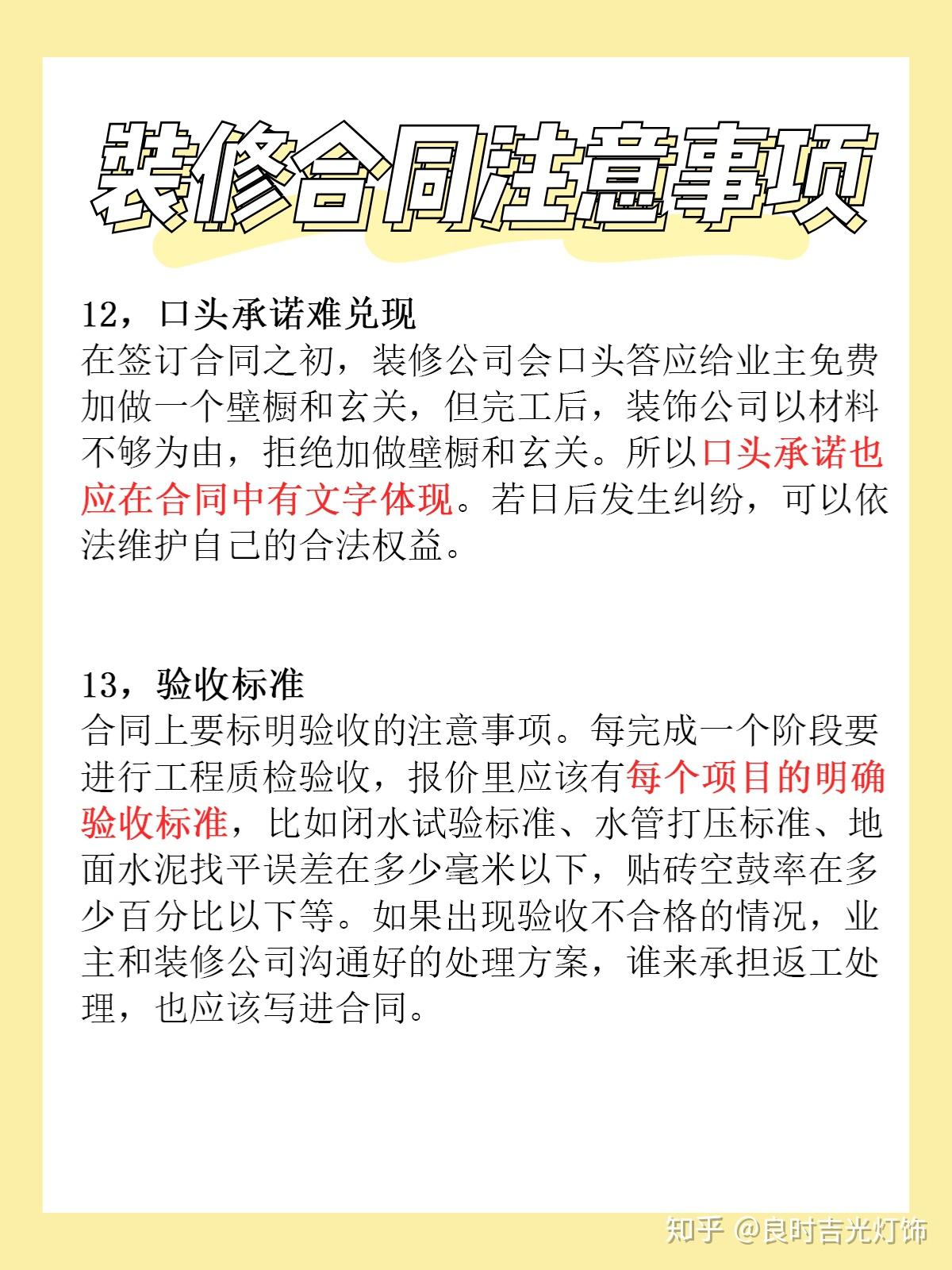 装修合同注意事项

12，口头承诺难兑现
在签订合同之初，装修公司会口头答应给业主免费加做一个壁橱和玄关，但完工后，装饰公司以材料不够为由，拒绝加做壁橱和玄关。所以口头承诺也应在合同中有文字体现。若日后发生纠纷，可以依法维护自己的合法权益。

13，验收标准
合同上要标明验收的注意事项。每完成一个阶段要进行工程质检验收，报价里应该有每个项目的明确验收标准，比如闭水试验标准、水管打压标准、地面水泥找平误差在多少毫米以下，贴砖空鼓率在多少百分比以下等。如果出现验收不合格的情况，业主和装修公司沟通好的处理方案，谁来承担返工处理，也应该写进合同。

知乎 @良时吉光灯饰